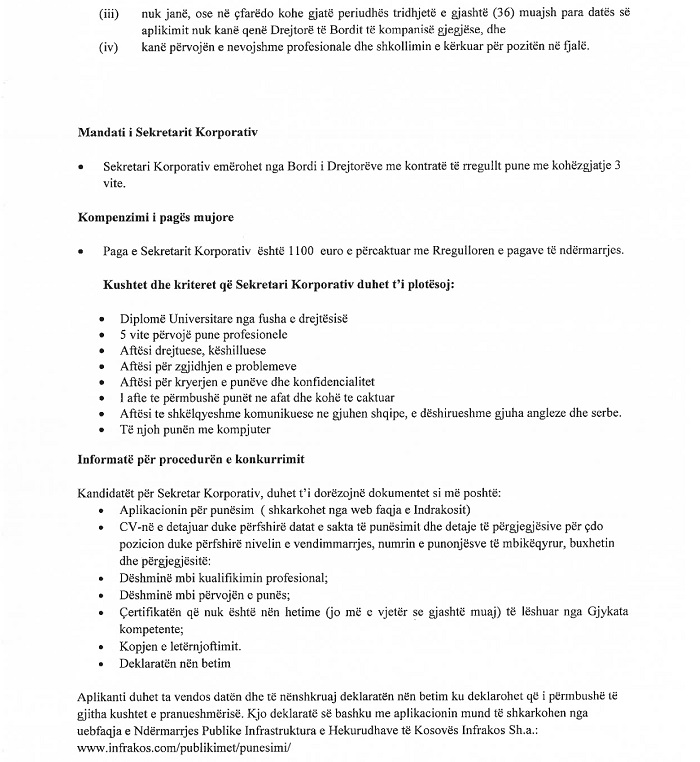 (iii) nuk janë, ose në çfarëdo kohe gjatë periudhës tridhjetë e gjashtë (36) muajsh para datës së aplikimit nuk kanë qenë Drejtorë të Bordit të kompanisë gjegjëse, dhe

(iv) kanë përvojën e nevojshme profesionale dhe shkollimin e kërkuar për pozitën në fjalë.

Mandati i Sekretarit Korporativ

• Sekretari Korporativ emërohet nga Bordi i Drejtorëve me kontratë të rregullt pune me kohëzgjatje 3 vite.

Kompenzimi i pagës mujore

• Paga e Sekretarit Korporativ është 1100 euro e përcaktuar me Rregulloren e pagave të ndërmarrjes.

Kushtet dhe kriteret që Sekretari Korporativ duhet t'i plotësoj:

• Diplomë Universitare nga fusha e drejtësisë
• 5 vite përvojë pune profesionele
• Aftësi drejtuese, këshilluese
• Aftësi për zgjidhjen e problemeve
• Aftësi për kryerjen e punëve dhe konfidencialitet
• I afte te përmbushë punët ne afat dhe kohë te caktuar
• Aftësi te shkëlqyeshme komunikuese ne gjuhen shqipe, e dëshirueshme gjuha angleze dhe serbe.
• Të njoh punën me kompjuter

Informatë për procedurën e konkurrimit

Kandidatët për Sekretar Korporativ, duhet t'i dorëzojnë dokumentet si më poshtë:
• Aplikacionin për punësim ( shkarkohet nga web faqja e Indrakosit)
• CV-në e detajuar duke përfshirë datat e sakta të punësimit dhe detaje të përgjegjësive për çdo pozicion duke përfshirë nivelin e vendimmarrjes, numrin e punonjësve të mbikëqyrur, buxhetin dhe përgjegjësitë:
• Dëshminë mbi kualifikimin profesional;
• Dëshminë mbi përvojën e punës;
• Çertifikatën që nuk është nën hetime (jo më e vjetër se gjashtë muaj) të lëshuar nga Gjykata kompetente;
• Kopjen e letërnjoftimit.
• Deklaratën nën betim

Aplikanti duhet ta vendos datën dhe të nënshkruaj deklaratën nën betim ku deklarohet që i përmbushë të gjitha kushtet e pranueshmërisë. Kjo deklaratë së bashku me aplikacionin mund të shkarkohen nga uebfaqja e Ndërmarrjes Publike Infrastruktura e Hekurudhave të Kosovës Infrakos Sh.a.: www.infrakos.com/publikimet/punesimi/